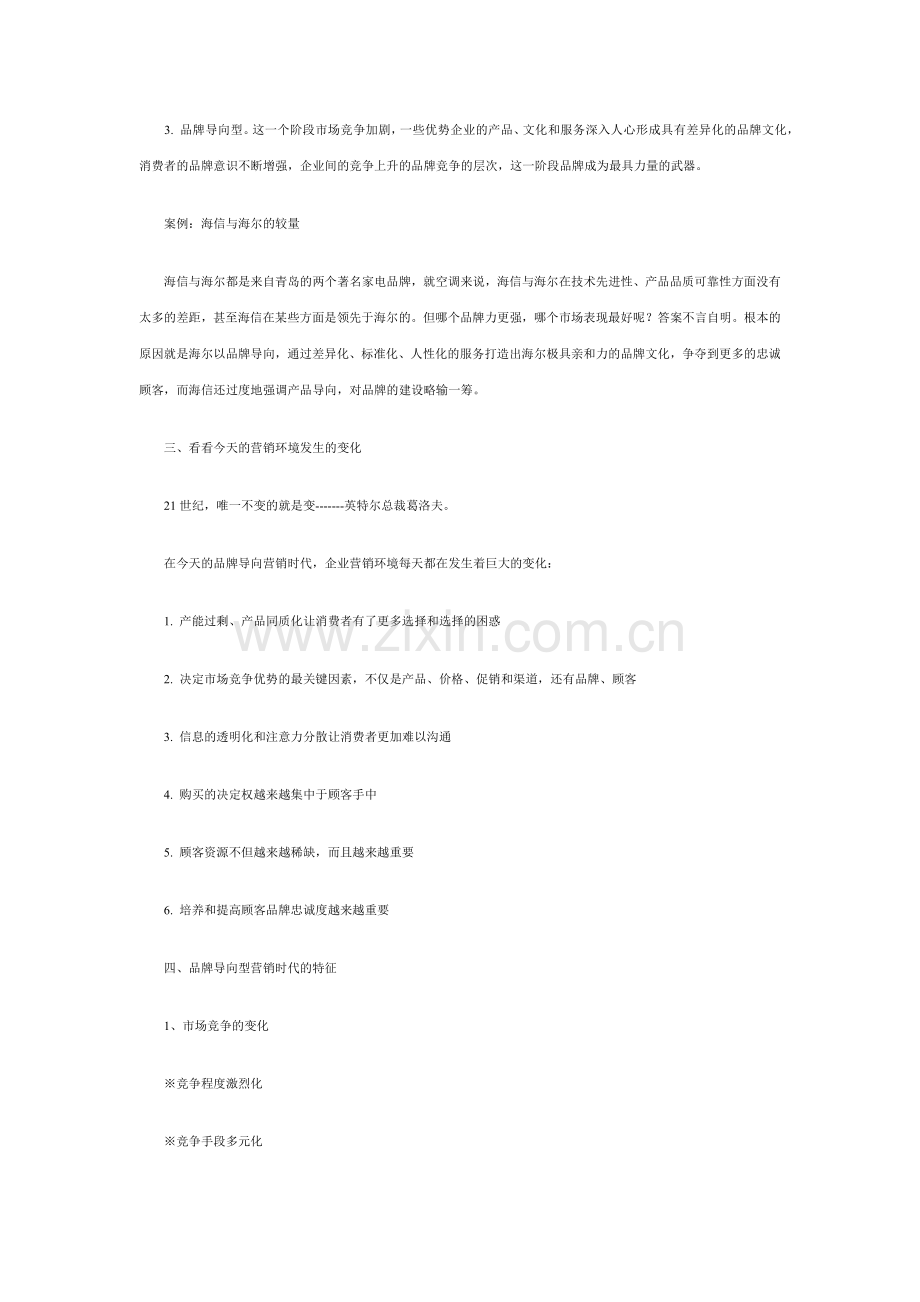 3.品牌导向型。这一个阶段市场竞争加剧，一些优势企业的产品、文化和服务深入人心形成具有差异化的品牌文化，消费者的品牌意识不断增强，企业间的竞争上升的品牌竞争的层次，这一阶段品牌成为最具力量的武器。

案例：海信与海尔的较量

海信与海尔都是来自青岛的两个著名家电品牌，就空调来说，海信与海尔在技术先进性、产品品质可靠性方面没有太多的差距，甚至海信在某些方面是领先于海尔的。但哪个品牌力更强，哪个市场表现最好呢？答案不言自明。根本的原因就是海尔以品牌导向，通过差异化、标准化、人性化的服务打造出海尔极具亲和力的品牌文化，争夺到更多的忠诚顾客，而海信还过度地强调产品导向，对品牌的建设略输一筹。

三、看看今天的营销环境发生的变化

21世纪，唯一不变的就是变-------英特尔总裁葛洛夫。

在今天的品牌导向营销时代，企业营销环境每天都在发生着巨大的变化：

1.产能过剩、产品同质化让消费者有了更多选择和选择的困惑

2.决定市场竞争优势的最关键因素，不仅是产品、价格、促销和渠道，还有品牌、顾客

3.信息的透明化和注意力分散让消费者更加难以沟通

4.购买的决定权越来越集中于顾客手中

5.顾客资源不但越来越稀缺，而且越来越重要

6.培养和提高顾客品牌忠诚度越来越重要

四、品牌导向型营销时代的特征

1、市场竞争的变化

※竞争程度激烈化

※竞争手段多元化

www.zixin.com.cn